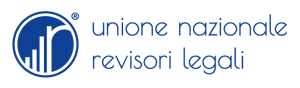 ®
unione nazionale
revisori legali